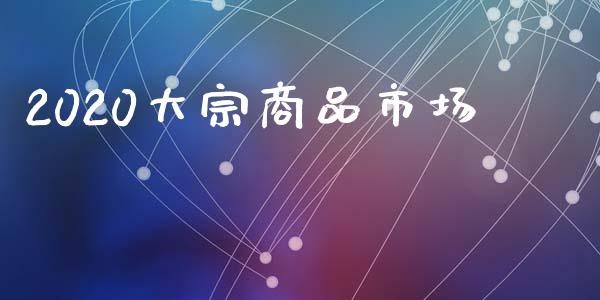 2020大宗商品市场